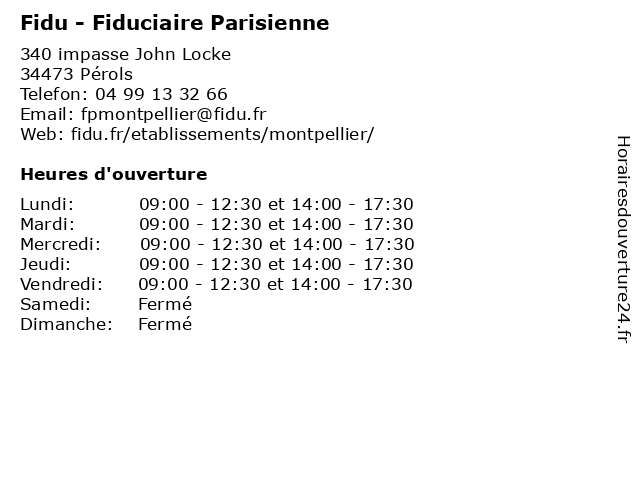 Fidu - Fiduciaire Parisienne

340 impasse John Locke
34473 Pérols
Telefon: 04 99 13 32 66
Email: fpmontpellier@fidu.fr
Web: fidu.fr/etablissements/montpellier/

Heures d'ouverture

| | |
|---|---|
| Lundi: | 09:00 - 12:30 et 14:00 - 17:30 |
| Mardi: | 09:00 - 12:30 et 14:00 - 17:30 |
| Mercredi: | 09:00 - 12:30 et 14:00 - 17:30 |
| Jeudi: | 09:00 - 12:30 et 14:00 - 17:30 |
| Vendredi: | 09:00 - 12:30 et 14:00 - 17:30 |
| Samedi: | Fermé |
| Dimanche: | Fermé |

Horairesdouverture24.fr